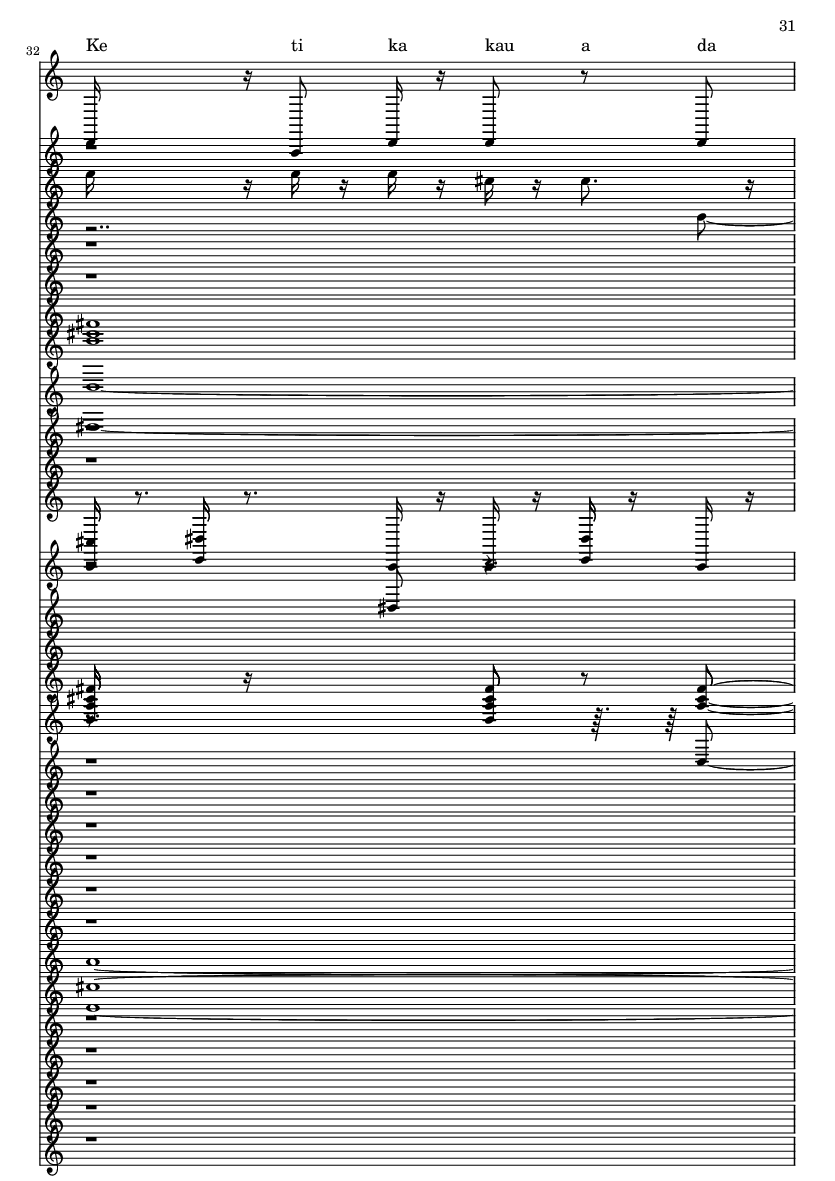 31

32

Ke ti ka kau a da